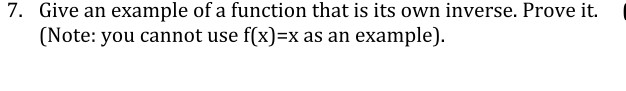 7. Give an example of a function that is its own inverse. Prove it. (Note: you cannot use $f(x)=x$ as an example).